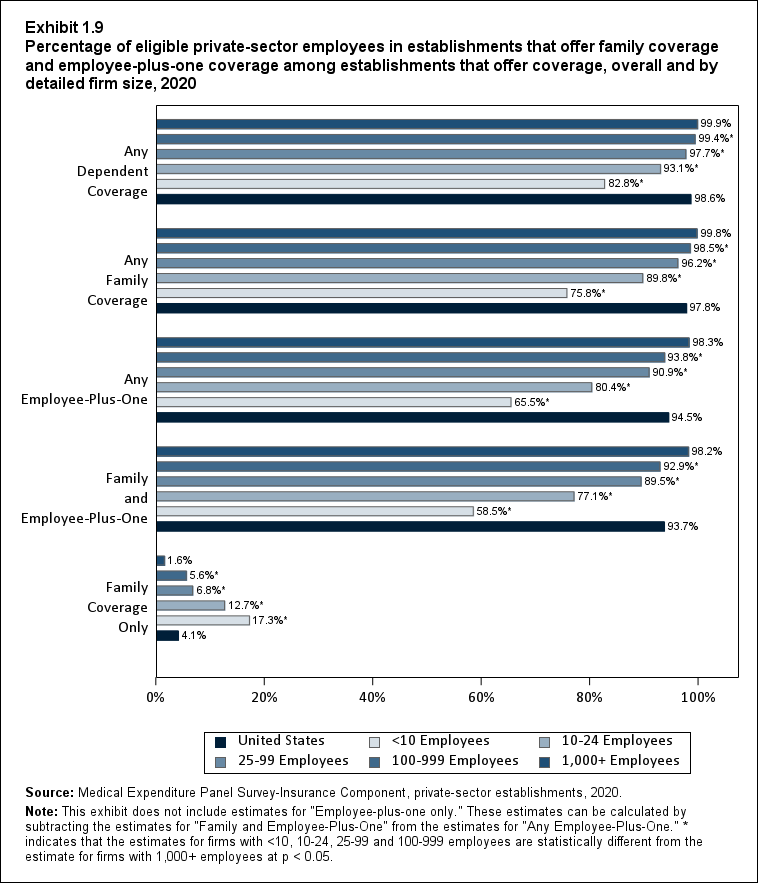 Exhibit 1.9

Percentage of eligible private-sector employees in establishments that offer family coverage and employee-plus-one coverage among establishments that offer coverage, overall and by detailed firm size, 2020

Any Dependent Coverage

99.9%
99.4%*
97.7%*
93.1%*
82.8%*
98.6%

Any Family Coverage

99.8%
98.5%*
96.2%*
89.8%*
75.8%*
97.8%

Any Employee-Plus-One

98.3%
93.8%*
90.9%*
80.4%*
65.5%*
94.5%

Family and Employee-Plus-One

98.2%
92.9%*
89.5%*
77.1%*
58.5%*
93.7%

Family Coverage Only

1.6%
5.6%*
6.8%*
12.7%*
17.3%*
4.1%

0% 20% 40% 60% 80% 100%

United States
<10 Employees
10-24 Employees
25-99 Employees
100-999 Employees
1,000+ Employees

Source: Medical Expenditure Panel Survey-Insurance Component, private-sector establishments, 2020.

Note: This exhibit does not include estimates for "Employee-plus-one only." These estimates can be calculated by subtracting the estimates for "Family and Employee-Plus-One" from the estimates for "Any Employee-Plus-One." * indicates that the estimates for firms with <10, 10-24, 25-99 and 100-999 employees are statistically different from the estimate for firms with 1,000+ employees at p < 0.05.